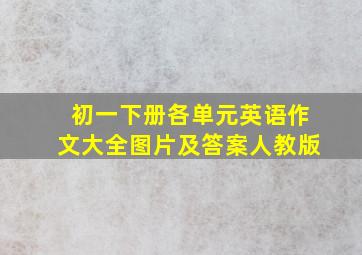 初一下册各单元英语作文大全图片及答案人教版